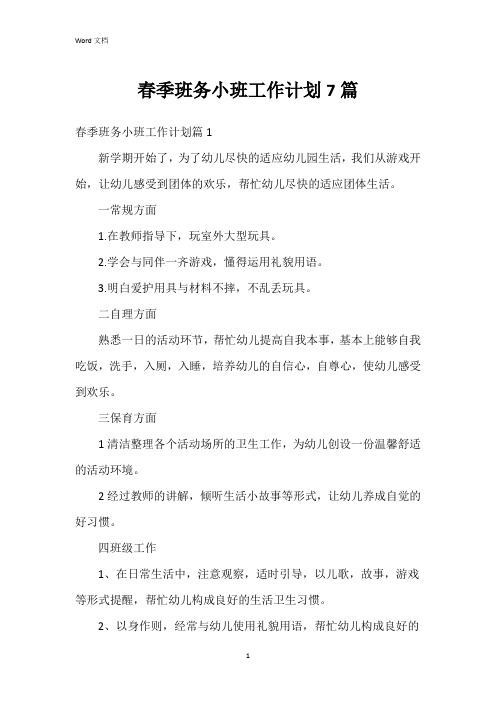 Word 文档

春季班务小班工作计划 7 篇

春季班务小班工作计划篇 1

新学期开始了，为了幼儿尽快的适应幼儿园生活，我们从游戏开始，让幼儿感受到团体的欢乐，帮忙幼儿尽快的适应团体生活。

一常规方面

1.在教师指导下，玩室外大型玩具。

2.学会与同伴一齐游戏，懂得运用礼貌用语。

3.明白爱护用具与材料不摔，不乱丢玩具。

二自理方面

熟悉一日的活动环节，帮忙幼儿提高自我本事，基本上能够自我吃饭，洗手，入厕，入睡，培养幼儿的自信心，自尊心，使幼儿感受到欢乐。

三保育方面

1 清洁整理各个活动场所的卫生工作，为幼儿创设一份温馨舒适的活动环境。

2 经过教师的讲解，倾听生活小故事等形式，让幼儿养成自觉的好习惯。

四班级工作

1、在日常生活中，注意观察，适时引导，以儿歌，故事，游戏等形式提醒，帮忙幼儿构成良好的生活卫生习惯。

2、以身作则，经常与幼儿使用礼貌用语，帮忙幼儿构成良好的

1